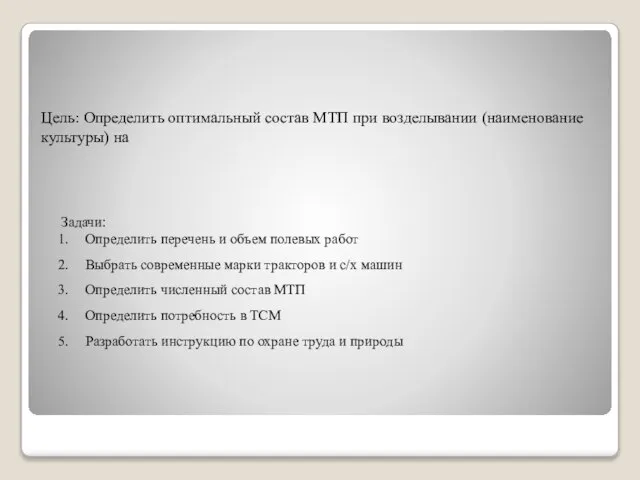 Цель: Определить оптимальный состав МТП при возделывании (наименование культуры) на

Задачи:
1. Определить перечень и объем полевых работ
2. Выбрать современные марки тракторов и с/х машин
3. Определить численный состав МТП
4. Определить потребность в ТСМ
5. Разработать инструкцию по охране труда и природы